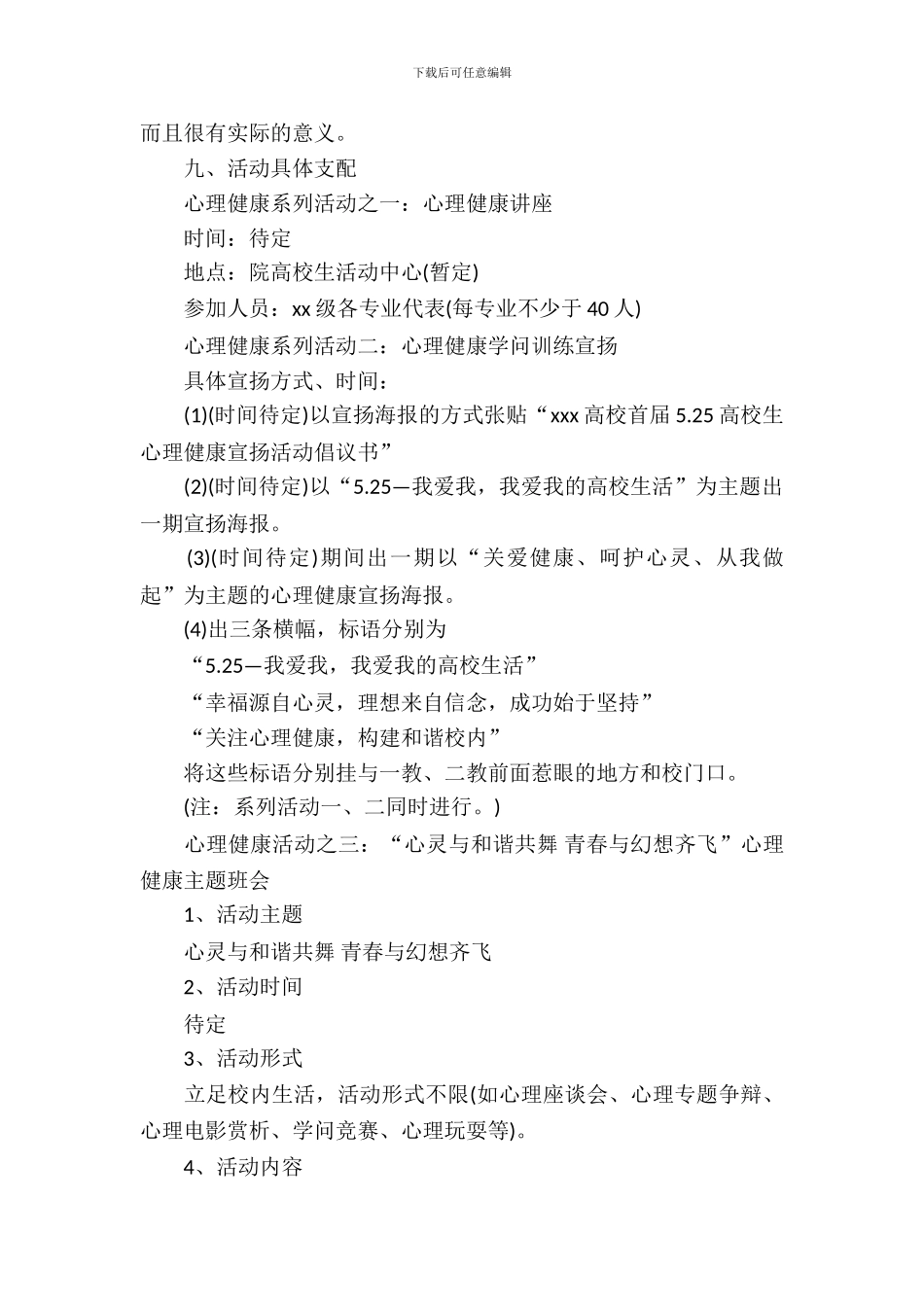 下载后可任意编辑

而且很有实际的意义。

九、活动具体支配

心理健康系列活动之一：心理健康讲座

时间：待定

地点：院高校生活动中心(暂定)

参加人员：xx 级各专业代表(每专业不少于 40 人)

心理健康系列活动二：心理健康学问训练宣扬

具体宣扬方式、时间：

(1)(时间待定)以宣扬海报的方式张贴“xxx 高校首届 5.25 高校生心理健康宣扬活动倡议书”

(2)(时间待定)以“5.25—我爱我，我爱我的高校生活”为主题出一期宣扬海报。

(3)(时间待定)期间出一期以“关爱健康、呵护心灵、从我做起”为主题的心理健康宣扬海报。

(4)出三条横幅，标语分别为

“5.25—我爱我，我爱我的高校生活”

“幸福源自心灵，理想来自信念，成功始于坚持”

“关注心理健康，构建和谐校内”

将这些标语分别挂与一教、二教前面惹眼的地方和校门口。

(注：系列活动一、二同时进行。)

心理健康活动之三：“心灵与和谐共舞 青春与幻想齐飞”心理健康主题班会

1、活动主题

心灵与和谐共舞 青春与幻想齐飞

2、活动时间

待定

3、活动形式

立足校内生活，活动形式不限(如心理座谈会、心理专题争辩、心理电影赏析、学问竞赛、心理玩耍等)。

4、活动内容